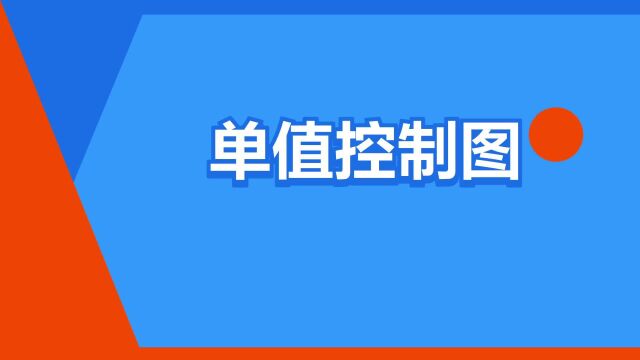 单值控制图